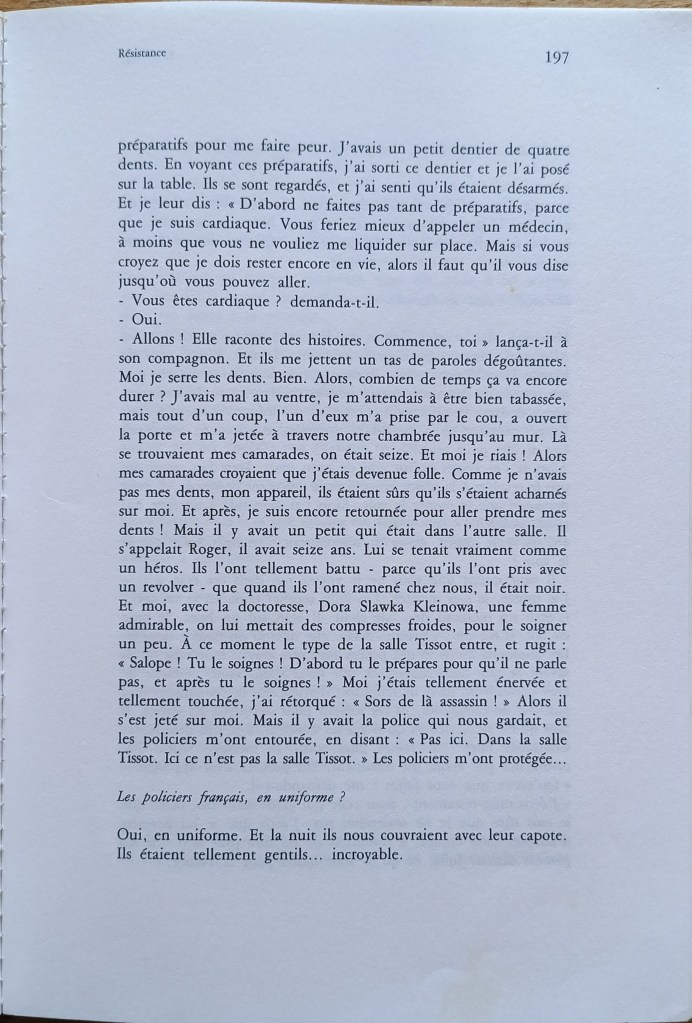 Résistance

197

préparatifs pour me faire peur. J'avais un petit dentier de quatre dents. En voyant ces préparatifs, j'ai sorti ce dentier et je l'ai posé sur la table. Ils se sont regardés, et j'ai senti qu'ils étaient désarmés. Et je leur dis : « D'abord ne faites pas tant de préparatifs, parce que je suis cardiaque. Vous feriez mieux d'appeler un médecin, à moins que vous ne vouliez me liquider sur place. Mais si vous croyez que je dois rester encore en vie, alors il faut qu'il vous dise jusqu'où vous pouvez aller.
- Vous êtes cardiaque ? demanda-t-il.
- Oui.
- Allons ! Elle raconte des histoires. Commence, toi » lança-t-il à son compagnon. Et ils me jettent un tas de paroles dégoûtantes. Moi je serre les dents. Bien. Alors, combien de temps ça va encore durer ? J'avais mal au ventre, je m'attendais à être bien tabassée, mais tout d'un coup, l'un d'eux m'a prise par le cou, a ouvert la porte et m'a jetée à travers notre chambrée jusqu'au mur. Là se trouvaient mes camarades, on était seize. Et moi je riais ! Alors mes camarades croyaient que j'étais devenue folle. Comme je n'avais pas mes dents, mon appareil, ils étaient sûrs qu'ils s'étaient acharnés sur moi. Et après, je suis encore retournée pour aller prendre mes dents ! Mais il y avait un petit qui était dans l'autre salle. Il s'appelait Roger, il avait seize ans. Lui se tenait vraiment comme un héros. Ils l'ont tellement battu - parce qu'ils l'ont pris avec un revolver - que quand ils l'ont ramené chez nous, il était noir. Et moi, avec la doctoresse, Dora Slawka Kleinowa, une femme admirable, on lui mettait des compresses froides, pour le soigner un peu. À ce moment le type de la salle Tissot entre, et rugit : « Salope ! Tu le soignes ! D'abord tu le prépares pour qu'il ne parle pas, et après tu le soignes ! » Moi j'étais tellement énervée et tellement touchée, j'ai rétorqué : « Sors de là assassin ! » Alors il s'est jeté sur moi. Mais il y avait la police qui nous gardait, et les policiers m'ont entourée, en disant : « Pas ici. Dans la salle Tissot. Ici ce n'est pas la salle Tissot. » Les policiers m'ont protégée...

Les policiers français, en uniforme ?

Oui, en uniforme. Et la nuit ils nous couvraient avec leur capote. Ils étaient tellement gentils... incroyable.